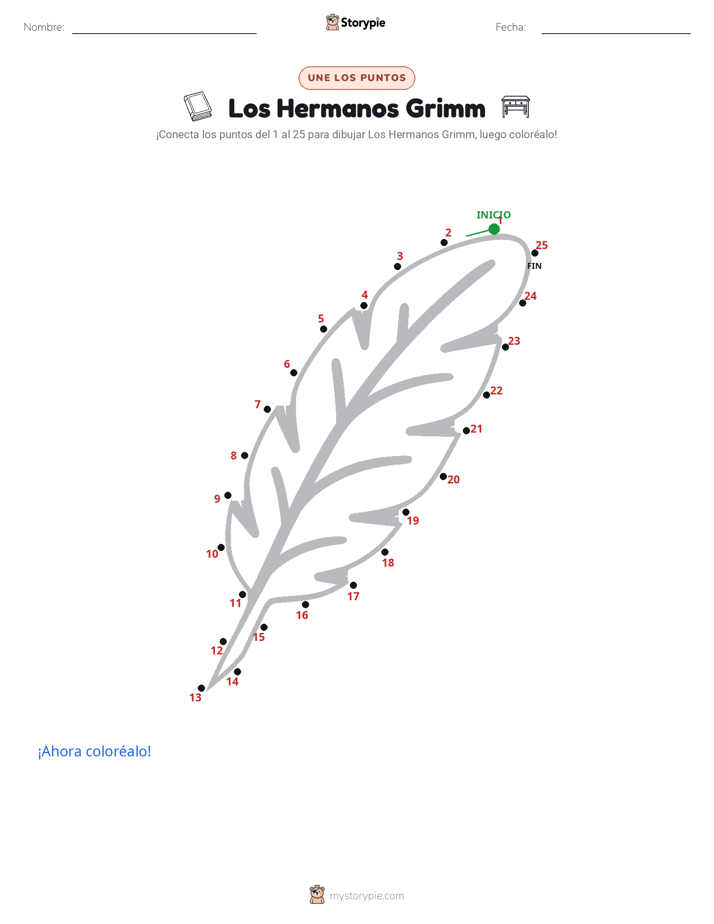 Nombre: ____ Storypie Fecha: ____

UNE LOS PUNTOS

Los Hermanos Grimm

¡Conecta los puntos del 1 al 25 para dibujar Los Hermanos Grimm, luego coloréalo!

INICIO
1
2
3
4
5
6
7
8
9
10
11
12
13
14
15
16
17
18
19
20
21
22
23
24
25
FIN

¡Ahora coloréalo!

mystorypie.com